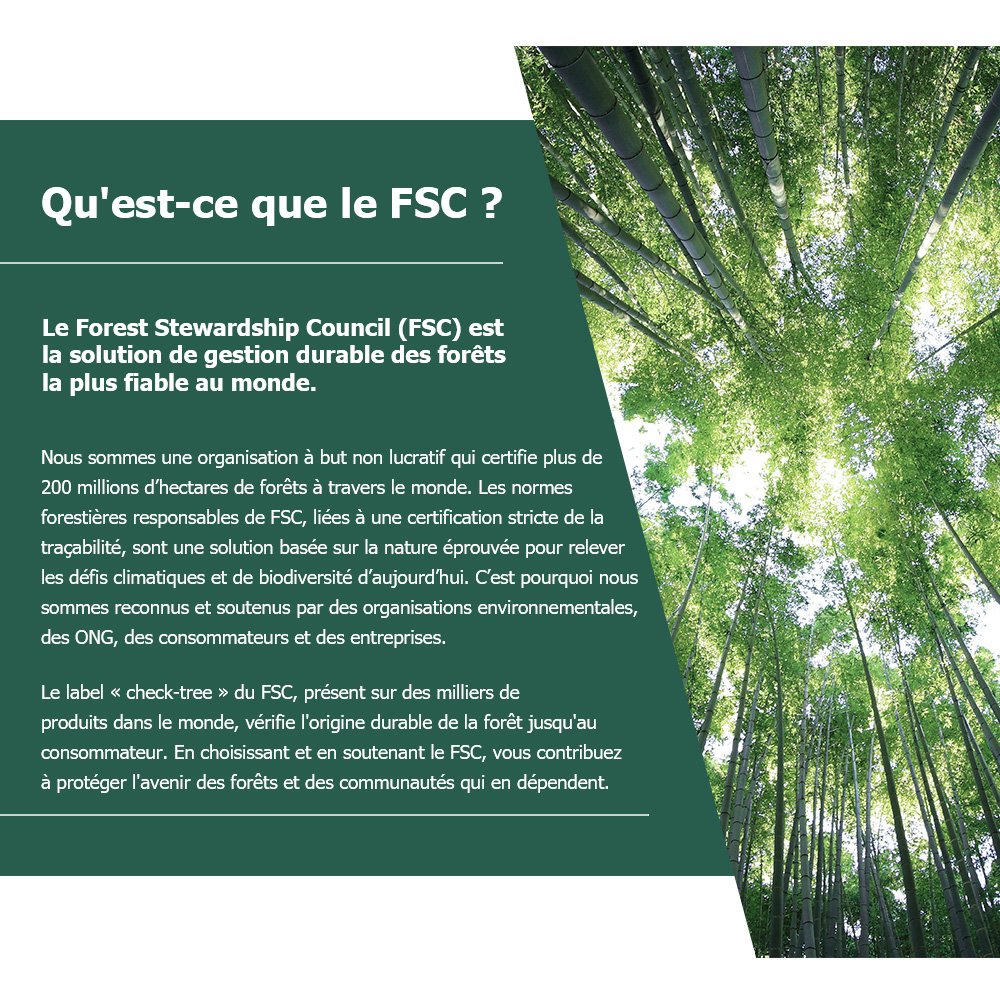 Qu'est-ce que le FSC ?

Le Forest Stewardship Council (FSC) est la solution de gestion durable des forêts la plus fiable au monde.

Nous sommes une organisation à but non lucratif qui certifie plus de 200 millions d'hectares de forêts à travers le monde. Les normes forestières responsables de FSC, liées à une certification stricte de la traçabilité, sont une solution basée sur la nature éprouvée pour relever les défis climatiques et de biodiversité d'aujourd'hui. C'est pourquoi nous sommes reconnus et soutenus par des organisations environnementales, des ONG, des consommateurs et des entreprises.

Le label « check-tree » du FSC, présent sur des milliers de produits dans le monde, vérifie l'origine durable de la forêt jusqu'au consommateur. En choisissant et en soutenant le FSC, vous contribuez à protéger l'avenir des forêts et des communautés qui en dépendent.